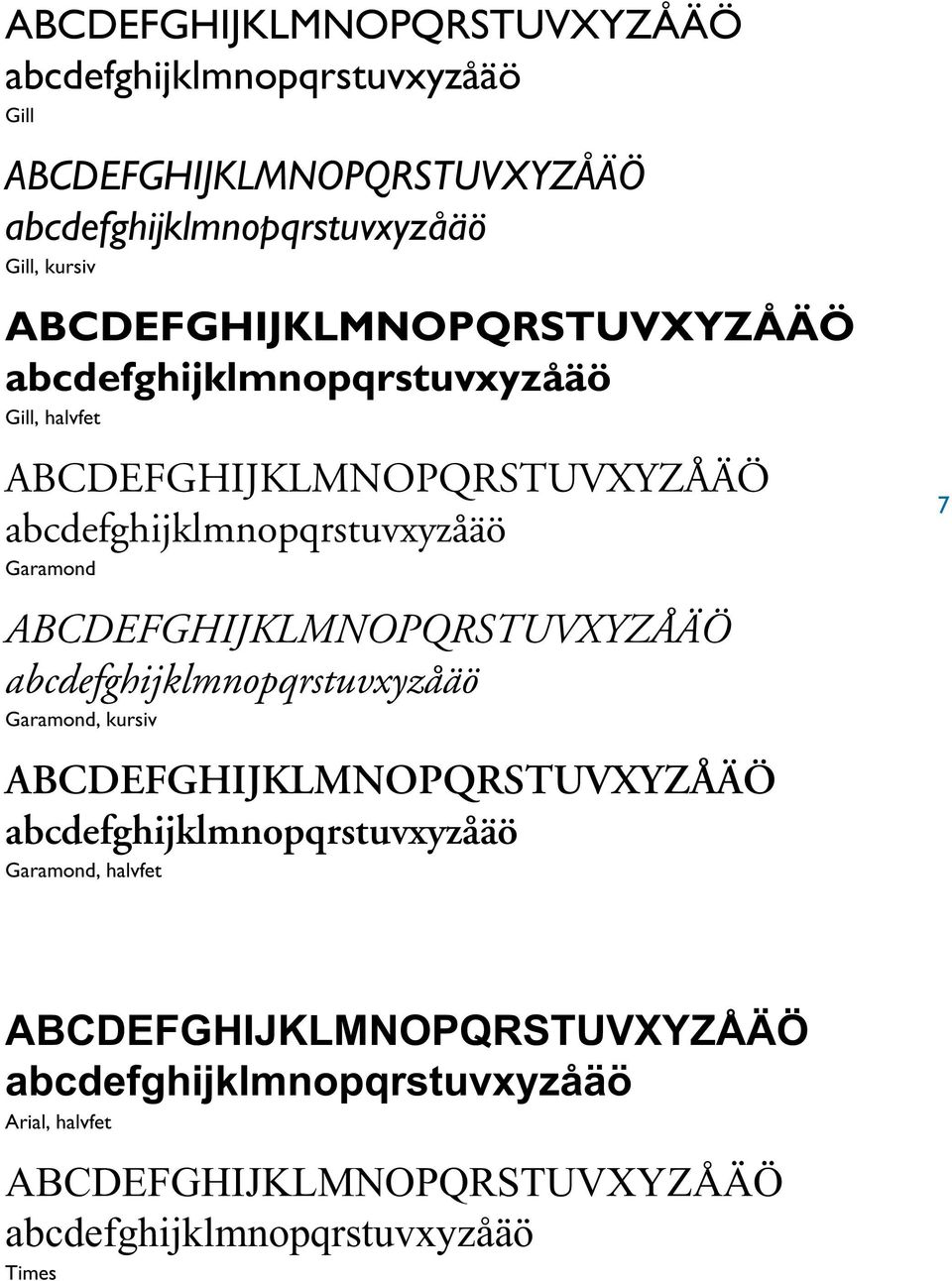 ABCDEFGHIJKLMNOPQRSTUVXYZÅÄÖ
abcdefghijklmnopqrstuvxyzåäö
Gill

ABCDEFGHIJKLMNOPQRSTUVXYZÅÄÖ
abcdefghijklmnopqrstuvxyzåäö
Gill, kursiv

ABCDEFGHIJKLMNOPQRSTUVXYZÅÄÖ
abcdefghijklmnopqrstuvxyzåäö
Gill, halvfet

ABCDEFGHIJKLMNOPQRSTUVXYZÅÄÖ
abcdefghijklmnopqrstuvxyzåäö
Garamond

7

ABCDEFGHIJKLMNOPQRSTUVXYZÅÄÖ
abcdefghijklmnopqrstuvxyzåäö
Garamond, kursiv

ABCDEFGHIJKLMNOPQRSTUVXYZÅÄÖ
abcdefghijklmnopqrstuvxyzåäö
Garamond, halvfet

ABCDEFGHIJKLMNOPQRSTUVXYZÅÄÖ
abcdefghijklmnopqrstuvxyzåäö
Arial, halvfet

ABCDEFGHIJKLMNOPQRSTUVXYZÅÄÖ
abcdefghijklmnopqrstuvxyzåäö
Times